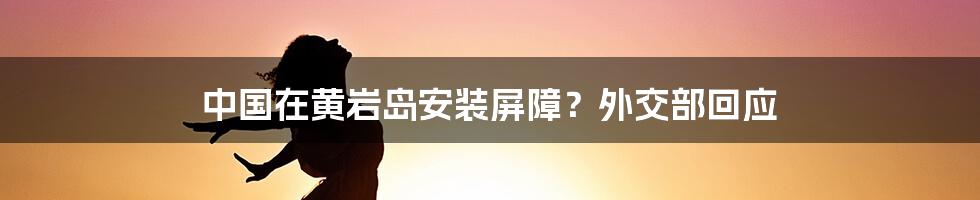 中国在黄岩岛安装屏障？外交部回应